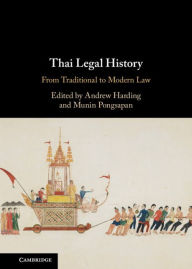 Thai Legal History

From Traditional to Modern Law

Edited by Andrew Harding
and Munin Pongsapan

CAMBRIDGE